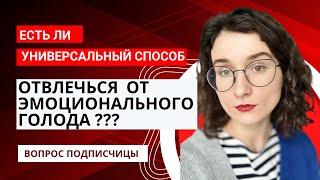 ЕСТЬ ЛИ
УНИВЕРСАЛЬНЫЙ СПОСОБ

ОТВЛЕЧЬСЯ ОТ ЭМОЦИОНАЛЬНОГО ГОЛОДА ???

ВОПРОС ПОДПИСЧИЦЫ